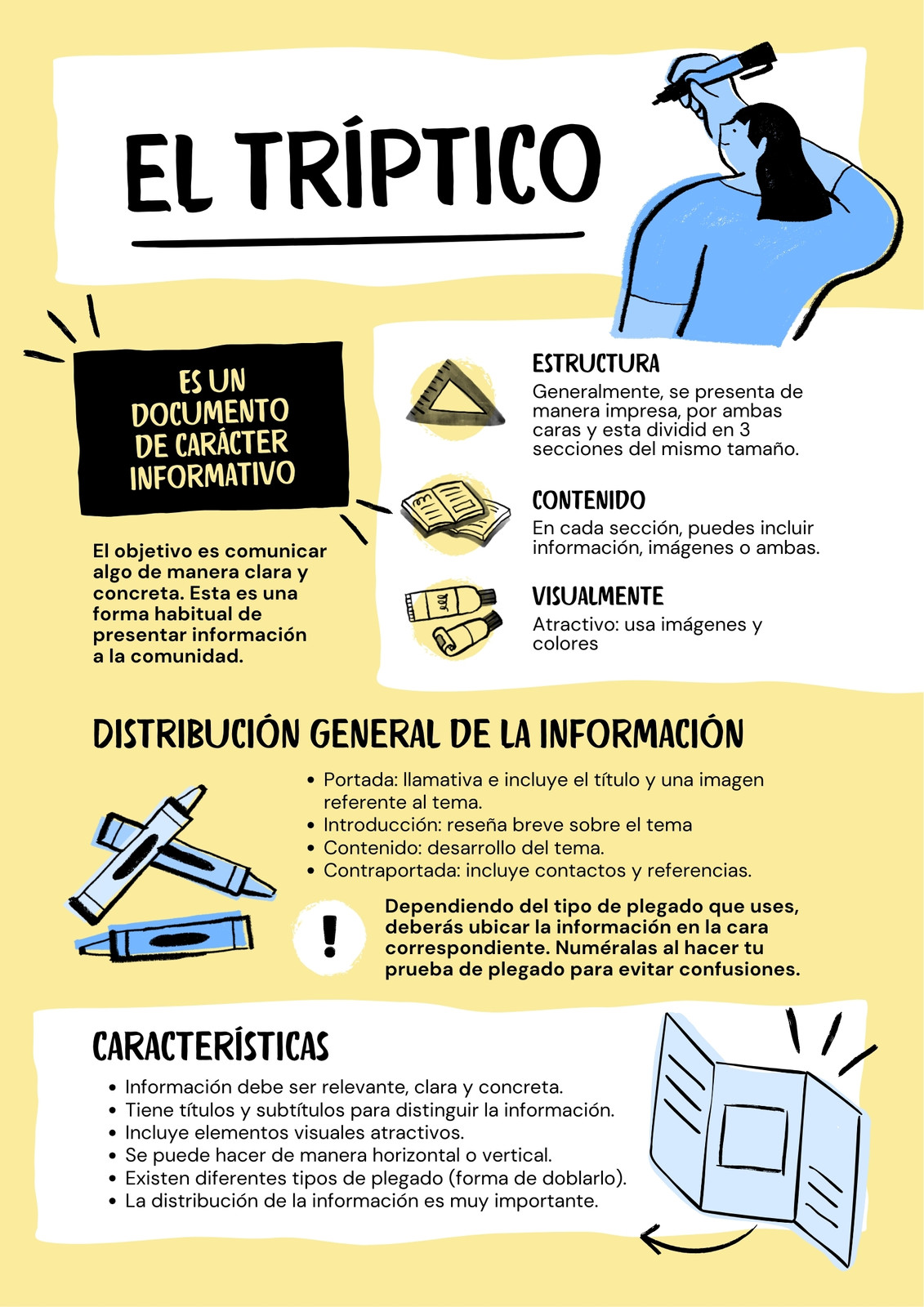 EL TRÍPTICO

ES UN DOCUMENTO DE CARÁCTER INFORMATIVO

El objetivo es comunicar algo de manera clara y concreta. Esta es una forma habitual de presentar información a la comunidad.

ESTRUCTURA
Generalmente, se presenta de manera impresa, por ambas caras y esta dividid en 3 secciones del mismo tamaño.

CONTENIDO
En cada sección, puedes incluir información, imágenes o ambas.

VISUALMENTE
Atractivo: usa imágenes y colores

DISTRIBUCIÓN GENERAL DE LA INFORMACIÓN

• Portada: llamativa e incluye el título y una imagen referente al tema.
• Introducción: reseña breve sobre el tema
• Contenido: desarrollo del tema.
• Contraportada: incluye contactos y referencias.

!

Dependiendo del tipo de plegado que uses, deberás ubicar la información en la cara correspondiente. Numéralas al hacer tu prueba de plegado para evitar confusiones.

CARACTERÍSTICAS
• Información debe ser relevante, clara y concreta.
• Tiene títulos y subtítulos para distinguir la información.
• Incluye elementos visuales atractivos.
• Se puede hacer de manera horizontal o vertical.
• Existen diferentes tipos de plegado (forma de doblarlo).
• La distribución de la información es muy importante.